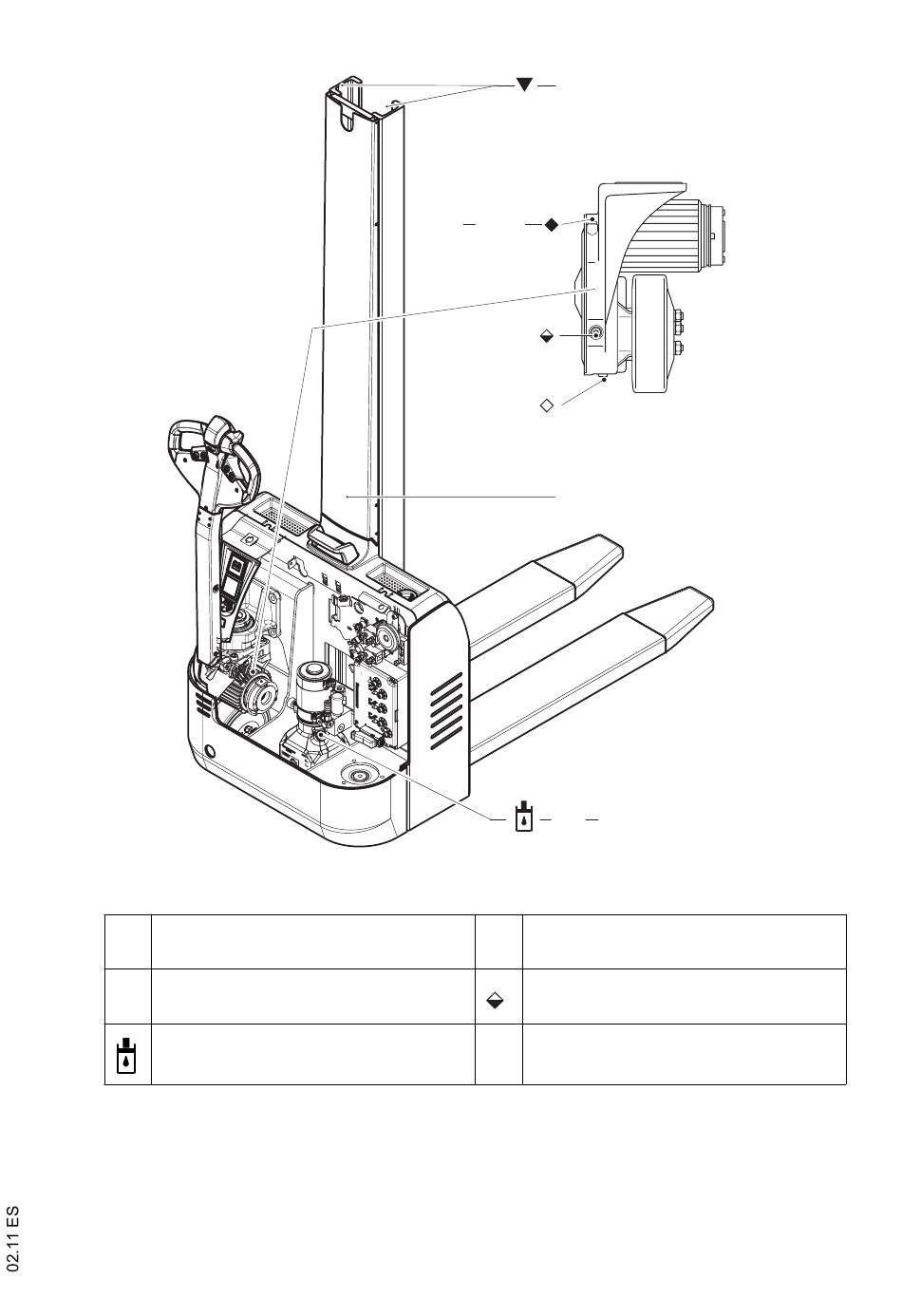 02.11 ES